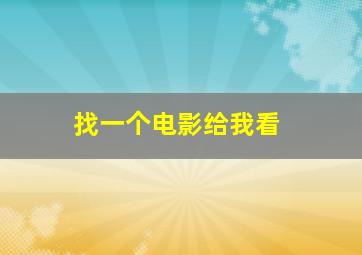 找一个电影给我看